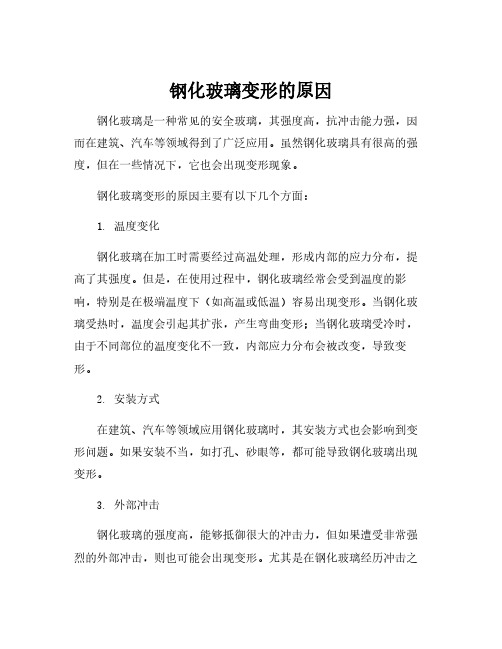 钢化玻璃变形的原因

钢化玻璃是一种常见的安全玻璃，其强度高，抗冲击能力强，因而在建筑、汽车等领域得到了广泛应用。虽然钢化玻璃具有很高的强度，但在一些情况下，它也会出现变形现象。

钢化玻璃变形的原因主要有以下几个方面：

1. 温度变化

钢化玻璃在加工时需要经过高温处理，形成内部的应力分布，提高了其强度。但是，在使用过程中，钢化玻璃经常会受到温度的影响，特别是在极端温度下（如高温或低温）容易出现变形。当钢化玻璃受热时，温度会引起其扩张，产生弯曲变形；当钢化玻璃受冷时，由于不同部位的温度变化不一致，内部应力分布会被改变，导致变形。

2. 安装方式

在建筑、汽车等领域应用钢化玻璃时，其安装方式也会影响到变形问题。如果安装不当，如打孔、砂眼等，都可能导致钢化玻璃出现变形。

3. 外部冲击

钢化玻璃的强度高，能够抵御很大的冲击力，但如果遭受非常强烈的外部冲击，则也可能会出现变形。尤其是在钢化玻璃经历冲击之